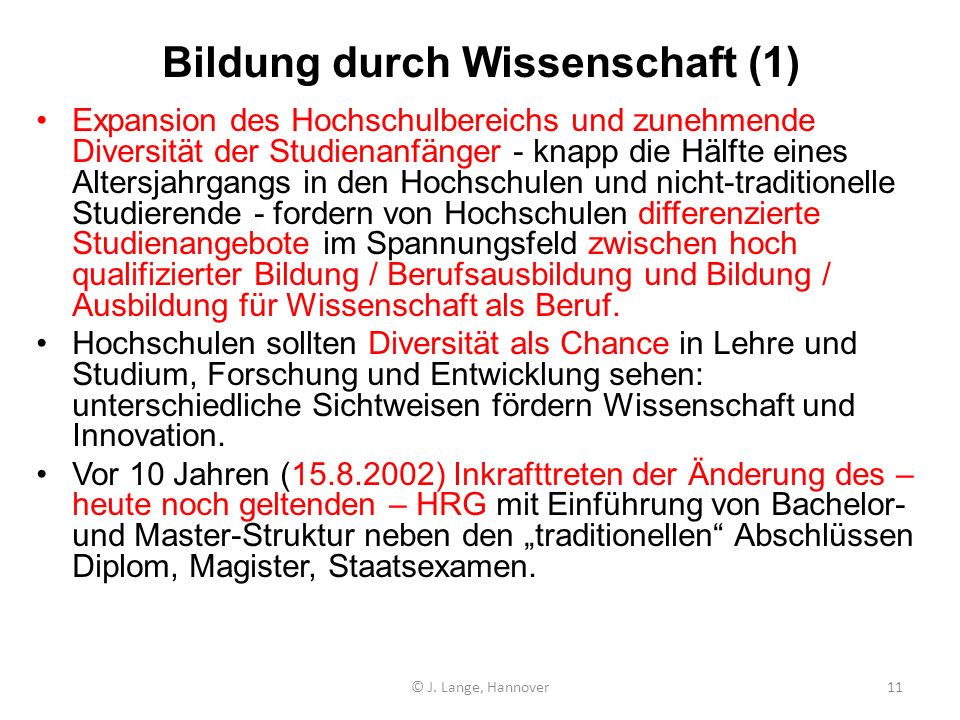 Bildung durch Wissenschaft (1)

• Expansion des Hochschulbereichs und zunehmende Diversität der Studienanfänger - knapp die Hälfte eines Altersjahrgangs in den Hochschulen und nicht-traditionelle Studierende - fordern von Hochschulen differenzierte Studienangebote im Spannungsfeld zwischen hoch qualifizierter Bildung / Berufsausbildung und Bildung / Ausbildung für Wissenschaft als Beruf.

• Hochschulen sollten Diversität als Chance in Lehre und Studium, Forschung und Entwicklung sehen: unterschiedliche Sichtweisen fördern Wissenschaft und Innovation.

• Vor 10 Jahren (15.8.2002) Inkrafttreten der Änderung des – heute noch geltenden – HRG mit Einführung von Bachelor- und Master-Struktur neben den „traditionellen“ Abschlüssen Diplom, Magister, Staatsexamen.

© J. Lange, Hannover

11